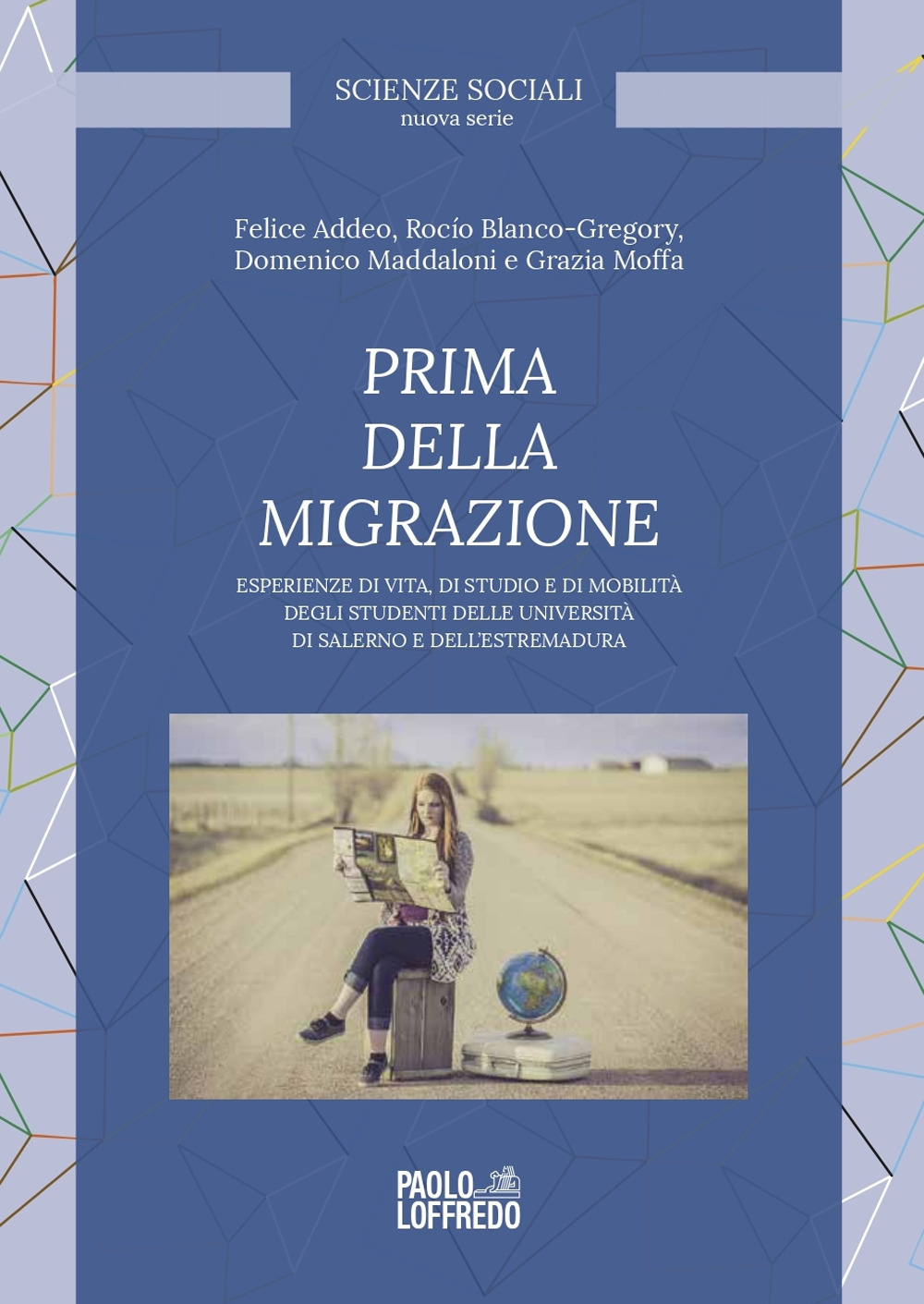 SCIENZE SOCIALI
nuova serie

Felice Addeo, Rocío Blanco-Gregory,
Domenico Maddaloni e Grazia Moffa

PRIMA
DELLA
MIGRAZIONE

ESPERIENZE DI VITA, DI STUDIO E DI MOBILITÀ
DEGLI STUDENTI DELLE UNIVERSITÀ
DI SALERNO E DELL'ESTREMADURA

PAOLO
LOFFREDO